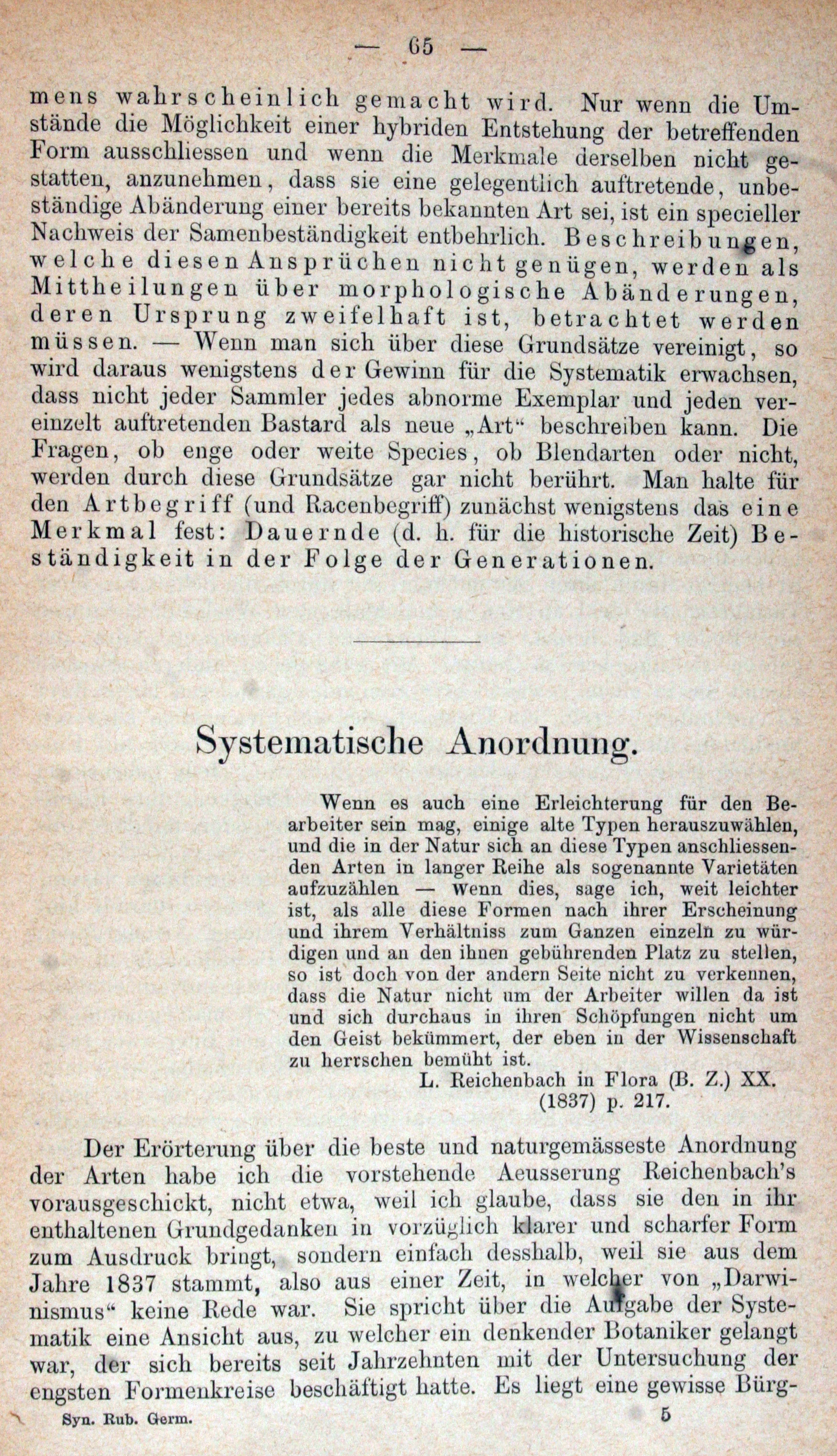 — 65 —

mens wahrscheinlich gemacht wird. Nur wenn die Umstände die Möglichkeit einer hybriden Entstehung der betreffenden Form ausschliessen und wenn die Merkmale derselben nicht gestatten, anzunehmen, dass sie eine gelegentlich auftretende, unbeständige Abänderung einer bereits bekannten Art sei, ist ein specieller Nachweis der Samenbeständigkeit entbehrlich. Beschreibungen, welche diesen Ansprüchen nicht genügen, werden als Mittheilungen über morphologische Abänderungen, deren Ursprung zweifelhaft ist, betrachtet werden müssen. — Wenn man sich über diese Grundsätze vereinigt, so wird daraus wenigstens der Gewinn für die Systematik erwachsen, dass nicht jeder Sammler jedes abnorme Exemplar und jeden vereinzelt auftretenden Bastard als neue „Art“ beschreiben kann. Die Fragen, ob enge oder weite Species, ob Blendarten oder nicht, werden durch diese Grundsätze gar nicht berührt. Man halte für den Artbegriff (und Racenbegriff) zunächst wenigstens das eine Merkmal fest: Dauernde (d. h. für die historische Zeit) Beständigkeit in der Folge der Generationen.

Systematische Anordnung.

Wenn es auch eine Erleichterung für den Bearbeiter sein mag, einige alte Typen herauszuwählen, und die in der Natur sich an diese Typen anschliessenden Arten in langer Reihe als sogenannte Varietäten aufzuzählen — wenn dies, sage ich, weit leichter ist, als alle diese Formen nach ihrer Erscheinung und ihrem Verhältniss zum Ganzen einzeln zu würdigen und an den ihnen gebührenden Platz zu stellen, so ist doch von der andern Seite nicht zu verkennen, dass die Natur nicht um der Arbeiter willen da ist und sich durchaus in ihren Schöpfungen nicht um den Geist bekümmert, der eben in der Wissenschaft zu herrschen bemüht ist.

L. Reichenbach in Flora (B. Z.) XX. (1837) p. 217.

Der Erörterung über die beste und naturgemässeste Anordnung der Arten habe ich die vorstehende Aeusserung Reichenbach's vorausgeschickt, nicht etwa, weil ich glaube, dass sie den in ihr enthaltenen Grundgedanken in vorzüglich klarer und scharfer Form zum Ausdruck bringt, sondern einfach desshalb, weil sie aus dem Jahre 1837 stammt, also aus einer Zeit, in welcher von „Darwinismus“ keine Rede war. Sie spricht über die Aufgabe der Systematik eine Ansicht aus, zu welcher ein denkender Botaniker gelangt war, der sich bereits seit Jahrzehnten mit der Untersuchung der engsten Formenkreise beschäftigt hatte. Es liegt eine gewisse Bürg-

Syn. Rub. Germ. 5